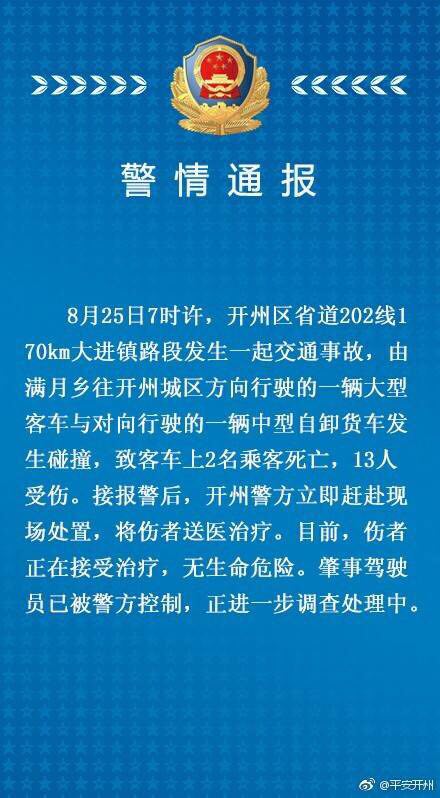 警情通报

8月25日7时许，开州区省道202线170km大进镇路段发生一起交通事故，由满月乡往开州城区方向行驶的一辆大型客车与对向行驶的一辆中型自卸货车发生碰撞，致客车上2名乘客死亡，13人受伤。接报警后，开州警方立即赶赴现场处置，将伤者送医治疗。目前，伤者正在接受治疗，无生命危险。肇事驾驶员已被警方控制，正进一步调查处理中。

@平安开州